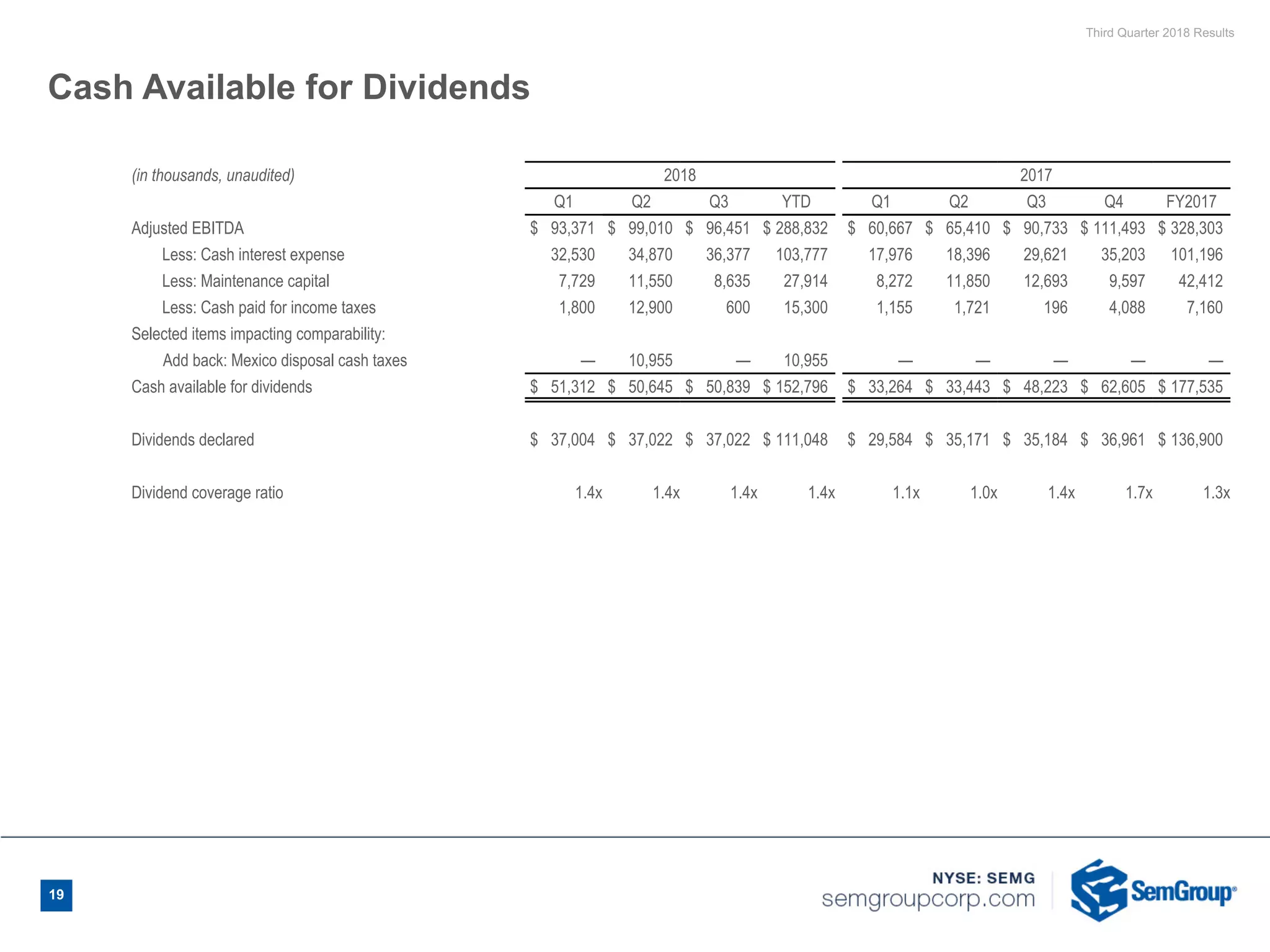 Third Quarter 2018 Results

Cash Available for Dividends

| (in thousands, unaudited) | 2018 Q1 | 2018 Q2 | 2018 Q3 | 2018 YTD | 2017 Q1 | 2017 Q2 | 2017 Q3 | 2017 Q4 | 2017 FY2017 |
|---|---|---|---|---|---|---|---|---|---|
| Adjusted EBITDA | \$ 93,371 | \$ 99,010 | \$ 96,451 | \$ 288,832 | \$ 60,667 | \$ 65,410 | \$ 90,733 | \$ 111,493 | \$ 328,303 |
| Less: Cash interest expense | 32,530 | 34,870 | 36,377 | 103,777 | 17,976 | 18,396 | 29,621 | 35,203 | 101,196 |
| Less: Maintenance capital | 7,729 | 11,550 | 8,635 | 27,914 | 8,272 | 11,850 | 12,693 | 9,597 | 42,412 |
| Less: Cash paid for income taxes | 1,800 | 12,900 | 600 | 15,300 | 1,155 | 1,721 | 196 | 4,088 | 7,160 |
| Selected items impacting comparability: | | | | | | | | | |
| Add back: Mexico disposal cash taxes | — | 10,955 | — | 10,955 | — | — | — | — | — |
| Cash available for dividends | \$ 51,312 | \$ 50,645 | \$ 50,839 | \$ 152,796 | \$ 33,264 | \$ 33,443 | \$ 48,223 | \$ 62,605 | \$ 177,535 |
| Dividends declared | \$ 37,004 | \$ 37,022 | \$ 37,022 | \$ 111,048 | \$ 29,584 | \$ 35,171 | \$ 35,184 | \$ 36,961 | \$ 136,900 |
| Dividend coverage ratio | 1.4x | 1.4x | 1.4x | 1.4x | 1.1x | 1.0x | 1.4x | 1.7x | 1.3x |

19

NYSE: SEMG
semgroupcorp.com
SemGroup®